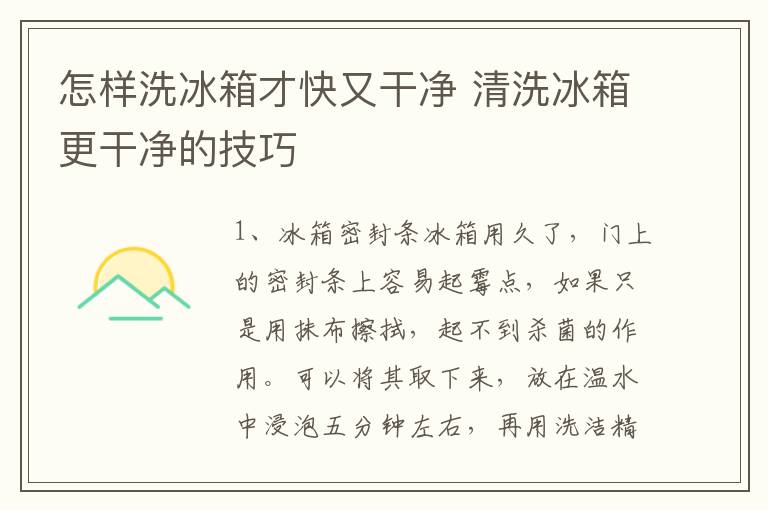 怎样洗冰箱才快又干净 清洗冰箱更干净的技巧

1、冰箱密封条冰箱用久了，门上的密封条上容易起霉点，如果只是用抹布擦拭，起不到杀菌的作用。可以将其取下来，放在温水中浸泡五分钟左右，再用洗洁精